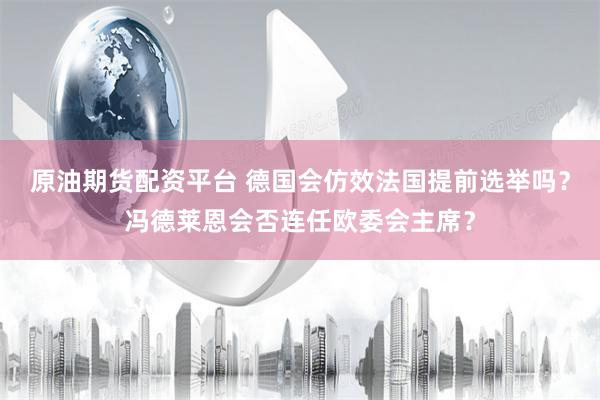 原油期货配资平台 德国会仿效法国提前选举吗？冯德莱恩会否连任欧委会主席？